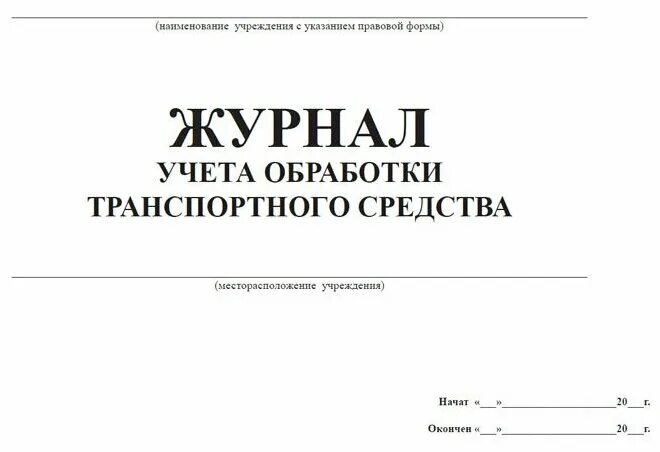 ____
(наименование учреждения с указанием правовой формы)

ЖУРНАЛ
УЧЕТА ОБРАБОТКИ
ТРАНСПОРТНОГО СРЕДСТВА

____
(месторасположение учреждения)

Начат «____»____20____г.

Окончен «____»____20____г.